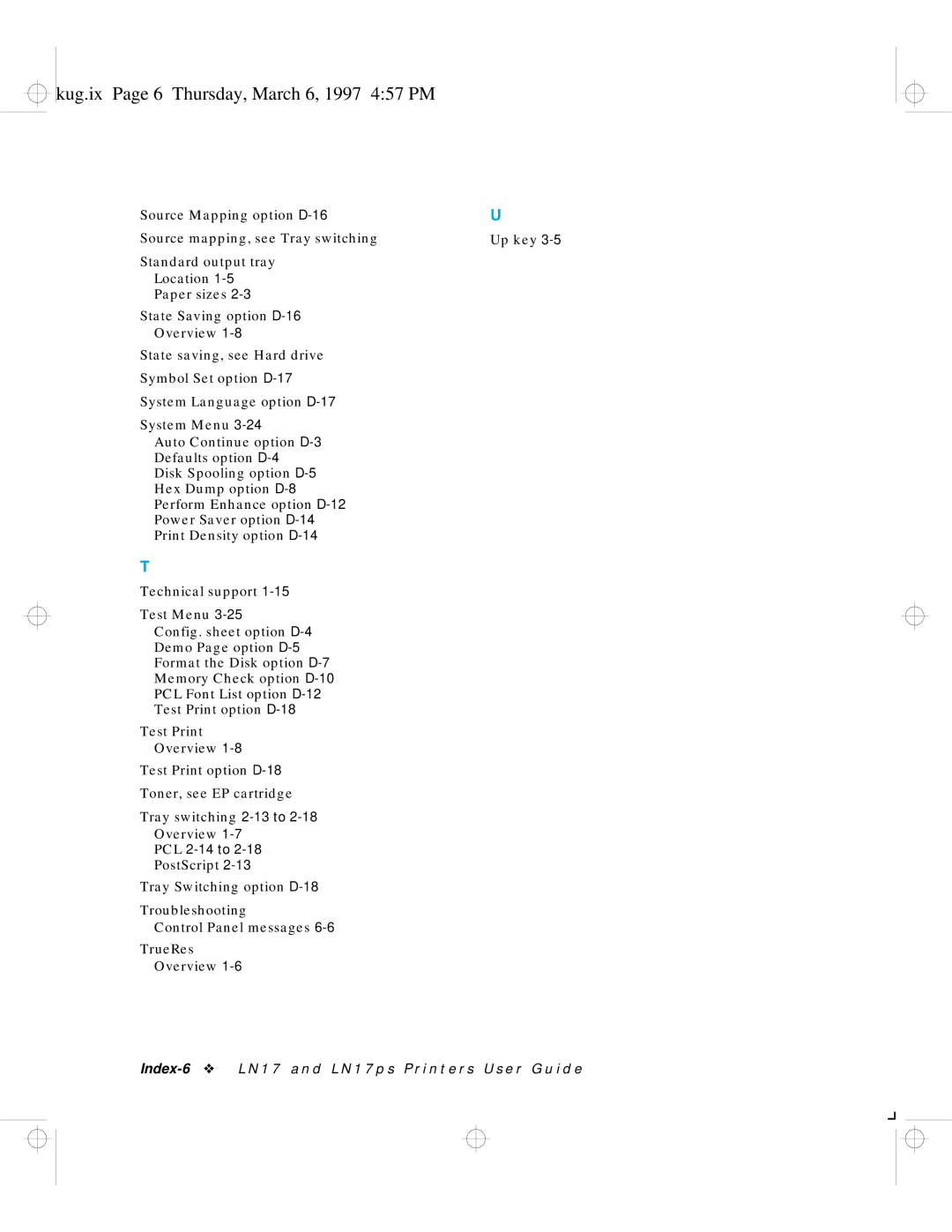 kug.ix Page 6 Thursday, March 6, 1997 4:57 PM

Source Mapping option D-16

Source mapping, see Tray switching

Standard output tray
Location 1-5
Paper sizes 2-3

State Saving option D-16
Overview 1-8

State saving, see Hard drive

Symbol Set option D-17

System Language option D-17

System Menu 3-24
Auto Continue option D-3
Defaults option D-4
Disk Spooling option D-5
Hex Dump option D-8
Perform Enhance option D-12
Power Saver option D-14
Print Density option D-14

T

Technical support 1-15

Test Menu 3-25
Config. sheet option D-4
Demo Page option D-5
Format the Disk option D-7
Memory Check option D-10
PCL Font List option D-12
Test Print option D-18

Test Print
Overview 1-8

Test Print option D-18

Toner, see EP cartridge

Tray switching 2-13 to 2-18
Overview 1-7
PCL 2-14 to 2-18
PostScript 2-13

Tray Switching option D-18

Troubleshooting
Control Panel messages 6-6

TrueRes
Overview 1-6

U

Up key 3-5

Index-6 ❖ LN17 and LN17ps Printers User Guide